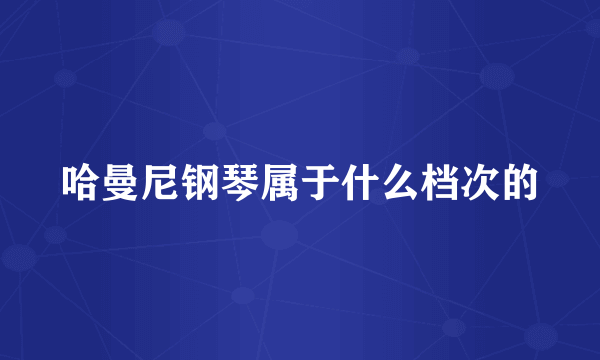 哈曼尼钢琴属于什么档次的